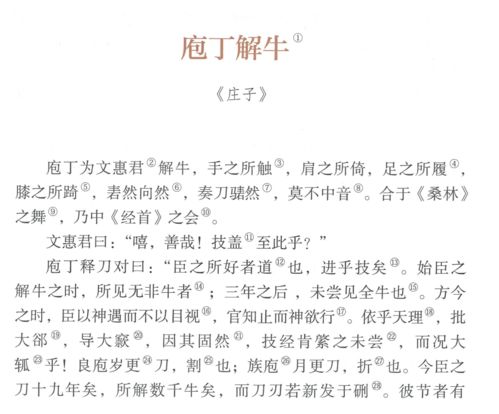 庖丁解牛①

《庄子》

庖丁为文惠君②解牛，手之所触③，肩之所倚，足之所履④，膝之所踦⑤，砉然向然⑥，奏刀騞然⑦，莫不中音⑧。合于《桑林》之舞⑨，乃中《经首》之会⑩。

文惠君曰：“嘻，善哉！技盖⑪至此乎？”

庖丁释刀对曰：“臣之所好者道⑫也，进乎技矣⑬。始臣之解牛之时，所见无非牛者⑭；三年之后，未尝见全牛也⑮。方今之时，臣以神遇而不以目视⑯，官知止而神欲行⑰。依乎天理⑱，批大郤⑲，导大窾⑳，因其固然㉑，技经肯綮之未尝㉒，而况大軱㉓乎！良庖岁更㉔刀，割㉕也；族庖㉖月更刀，折㉗也。今臣之刀十九年矣，所解数千牛矣，而刀刃若新发于硎㉘。彼节者有